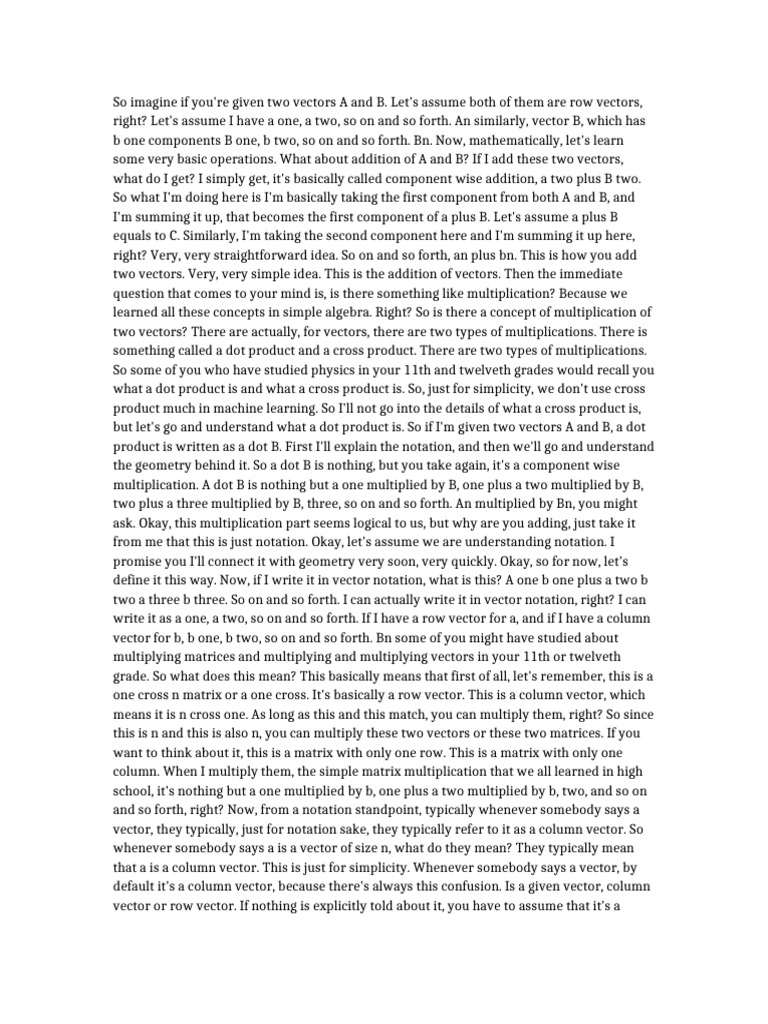 So imagine if you're given two vectors A and B. Let's assume both of them are row vectors, right? Let's assume I have a one, a two, so on and so forth. An similarly, vector B, which has b one components B one, b two, so on and so forth. Bn. Now, mathematically, let's learn some very basic operations. What about addition of A and B? If I add these two vectors, what do I get? I simply get, it's basically called component wise addition, a two plus B two. So what I'm doing here is I'm basically taking the first component from both A and B, and I'm summing it up, that becomes the first component of a plus B. Let's assume a plus B equals to C. Similarly, I'm taking the second component here and I'm summing it up here, right? Very, very straightforward idea. So on and so forth, an plus bn. This is how you add two vectors. Very, very simple idea. This is the addition of vectors. Then the immediate question that comes to your mind is, is there something like multiplication? Because we learned all these concepts in simple algebra. Right? So is there a concept of multiplication of two vectors? There are actually, for vectors, there are two types of multiplications. There is something called a dot product and a cross product. There are two types of multiplications. So some of you who have studied physics in your 11th and twelveth grades would recall you what a dot product is and what a cross product is. So, just for simplicity, we don't use cross product much in machine learning. So I'll not go into the details of what a cross product is, but let's go and understand what a dot product is. So if I'm given two vectors A and B, a dot product is written as a dot B. First I'll explain the notation, and then we'll go and understand the geometry behind it. So a dot B is nothing, but you take again, it's a component wise multiplication. A dot B is nothing but a one multiplied by B, one plus a two multiplied by B, two plus a three multiplied by B, three, so on and so forth. An multiplied by Bn, you might ask. Okay, this multiplication part seems logical to us, but why are you adding, just take it from me that this is just notation. Okay, let's assume we are understanding notation. I promise you I'll connect it with geometry very soon, very quickly. Okay, so for now, let's define it this way. Now, if I write it in vector notation, what is this? A one b one plus a two b two a three b three. So on and so forth. I can actually write it in vector notation, right? I can write it as a one, a two, so on and so forth. If I have a row vector for a, and if I have a column vector for b, b one, b two, so on and so forth. Bn some of you might have studied about multiplying matrices and multiplying and multiplying vectors in your 11th or twelveth grade. So what does this mean? This basically means that first of all, let's remember, this is a one cross n matrix or a one cross. It's basically a row vector. This is a column vector, which means it is n cross one. As long as this and this match, you can multiply them, right? So since this is n and this is also n, you can multiply these two vectors or these two matrices. If you want to think about it, this is a matrix with only one row. This is a matrix with only one column. When I multiply them, the simple matrix multiplication that we all learned in high school, it's nothing but a one multiplied by b, one plus a two multiplied by b, two, and so on and so forth, right? Now, from a notation standpoint, typically whenever somebody says a vector, they typically, just for notation sake, they typically refer to it as a column vector. So whenever somebody says a is a vector of size n, what do they mean? They typically mean that a is a column vector. This is just for simplicity. Whenever somebody says a vector, by default it's a column vector, because there's always this confusion. Is a given vector, column vector or row vector. If nothing is explicitly told about it, you have to assume that it's a